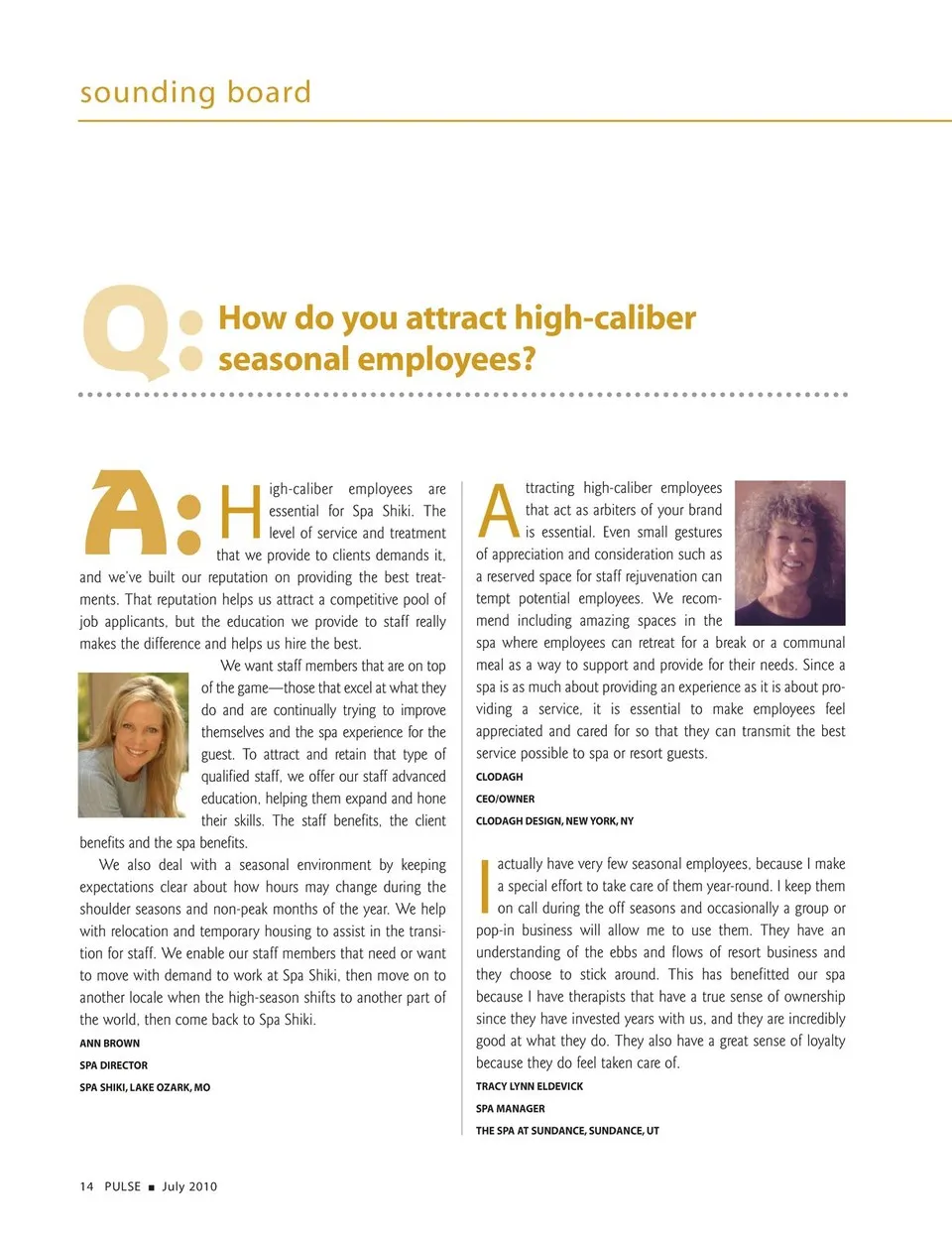 sounding board

Q: How do you attract high-caliber seasonal employees?

A: High-caliber employees are essential for Spa Shiki. The level of service and treatment that we provide to clients demands it, and we've built our reputation on providing the best treatments. That reputation helps us attract a competitive pool of job applicants, but the education we provide to staff really makes the difference and helps us hire the best.

We want staff members that are on top of the game—those that excel at what they do and are continually trying to improve themselves and the spa experience for the guest. To attract and retain that type of qualified staff, we offer our staff advanced education, helping them expand and hone their skills. The staff benefits, the client benefits and the spa benefits.

We also deal with a seasonal environment by keeping expectations clear about how hours may change during the shoulder seasons and non-peak months of the year. We help with relocation and temporary housing to assist in the transition for staff. We enable our staff members that need or want to move with demand to work at Spa Shiki, then move on to another locale when the high-season shifts to another part of the world, then come back to Spa Shiki.

ANN BROWN
SPA DIRECTOR
SPA SHIKI, LAKE OZARK, MO

Attracting high-caliber employees that act as arbiters of your brand is essential. Even small gestures of appreciation and consideration such as a reserved space for staff rejuvenation can tempt potential employees. We recommend including amazing spaces in the spa where employees can retreat for a break or a communal meal as a way to support and provide for their needs. Since a spa is as much about providing an experience as it is about providing a service, it is essential to make employees feel appreciated and cared for so that they can transmit the best service possible to spa or resort guests.

CLODAGH
CEO/OWNER
CLODAGH DESIGN, NEW YORK, NY

I actually have very few seasonal employees, because I make a special effort to take care of them year-round. I keep them on call during the off seasons and occasionally a group or pop-in business will allow me to use them. They have an understanding of the ebbs and flows of resort business and they choose to stick around. This has benefitted our spa because I have therapists that have a true sense of ownership since they have invested years with us, and they are incredibly good at what they do. They also have a great sense of loyalty because they do feel taken care of.

TRACY LYNN ELDEVICK
SPA MANAGER
THE SPA AT SUNDANCE, SUNDANCE, UT

14 PULSE ■ July 2010